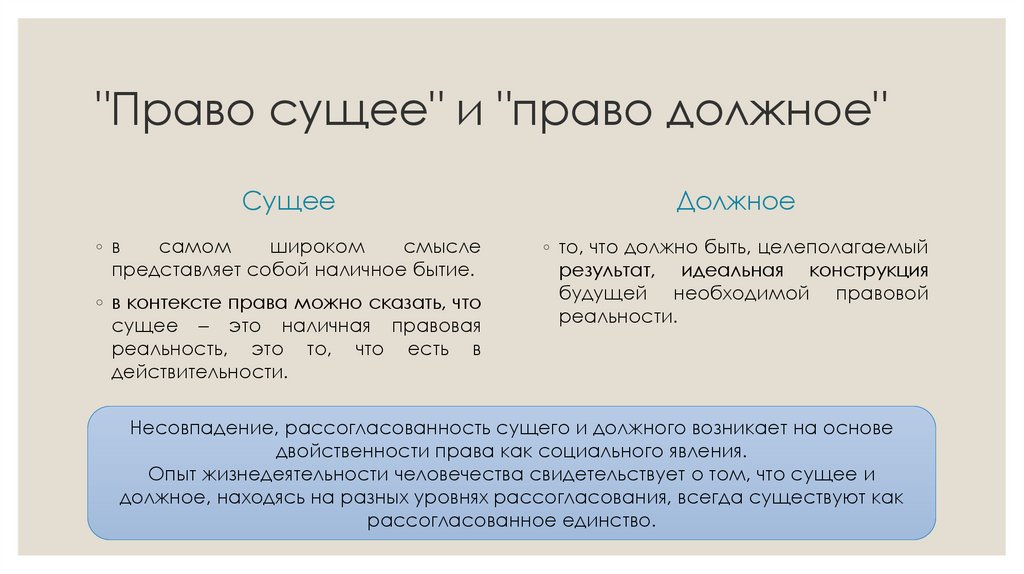 "Право сущее" и "право должное"

Сущее

◦ в самом широком смысле представляет собой наличное бытие.

◦ в контексте права можно сказать, что сущее – это наличная правовая реальность, это то, что есть в действительности.

Должное

◦ то, что должно быть, целеполагаемый результат, идеальная конструкция будущей необходимой правовой реальности.

Несовпадение, рассогласованность сущего и должного возникает на основе двойственности права как социального явления.
Опыт жизнедеятельности человечества свидетельствует о том, что сущее и должное, находясь на разных уровнях рассогласования, всегда существуют как рассогласованное единство.